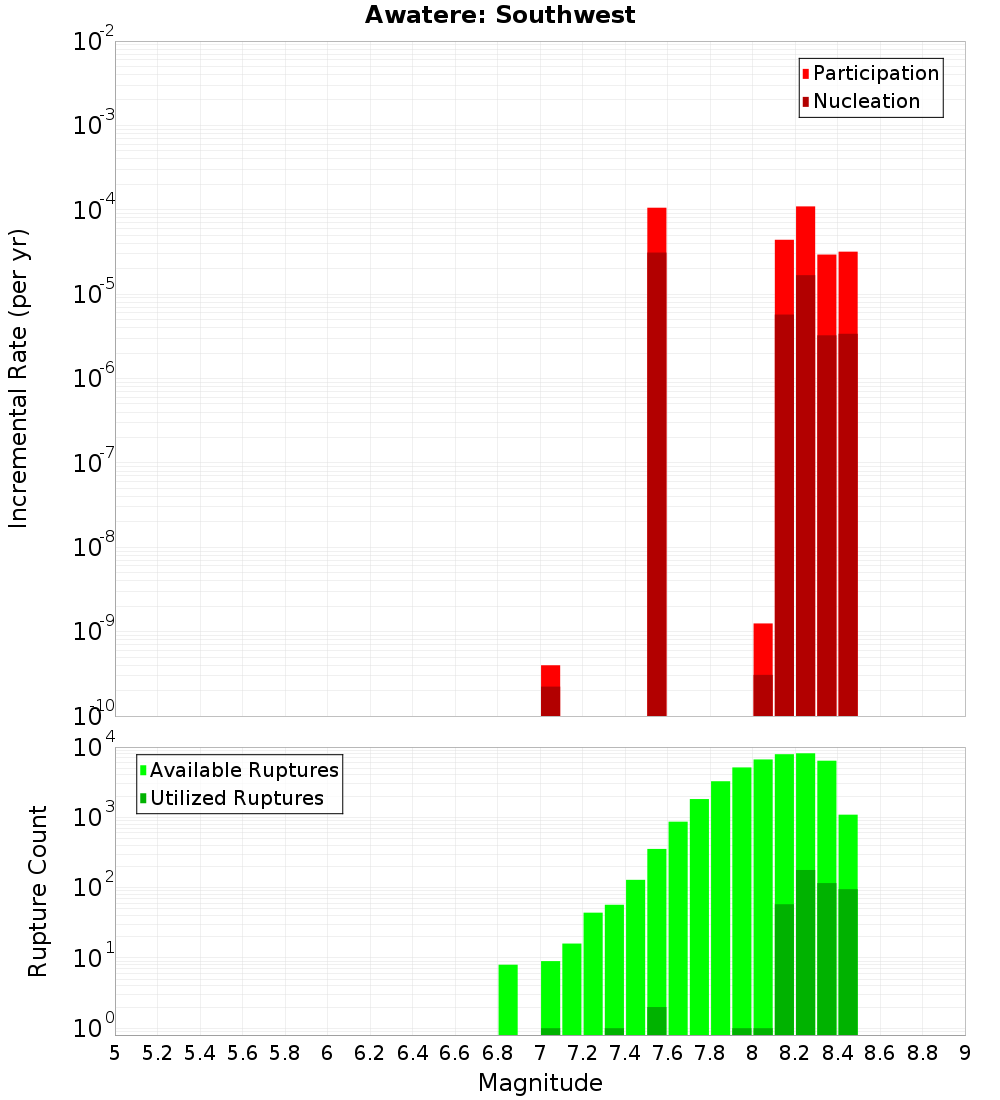 Awatere: Southwest

Participation
Nucleation

Incremental Rate (per yr)

$10^{-2}$
$10^{-3}$
$10^{-4}$
$10^{-5}$
$10^{-6}$
$10^{-7}$
$10^{-8}$
$10^{-9}$
$10^{-10}$

Available Ruptures
Utilized Ruptures

Rupture Count

$10^{4}$
$10^{3}$
$10^{2}$
$10^{1}$
$10^{0}$

5 5.2 5.4 5.6 5.8 6 6.2 6.4 6.6 6.8 7 7.2 7.4 7.6 7.8 8 8.2 8.4 8.6 8.8 9

Magnitude